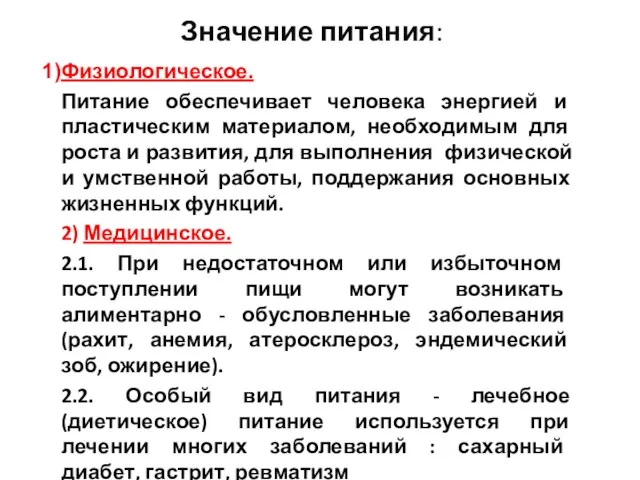 Значение питания:

1)Физиологическое.

Питание обеспечивает человека энергией и пластическим материалом, необходимым для роста и развития, для выполнения физической и умственной работы, поддержания основных жизненных функций.

2) Медицинское.

2.1. При недостаточном или избыточном поступлении пищи могут возникать алиментарно - обусловленные заболевания (рахит, анемия, атеросклероз, эндемический зоб, ожирение).

2.2. Особый вид питания - лечебное (диетическое) питание используется при лечении многих заболеваний : сахарный диабет, гастрит, ревматизм